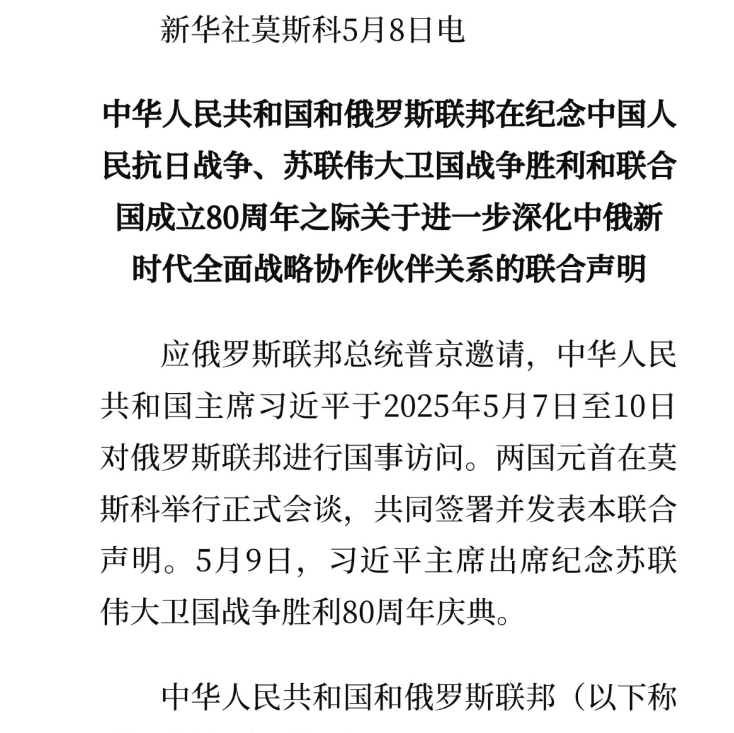 新华社莫斯科5月8日电

中华人民共和国和俄罗斯联邦在纪念中国人民抗日战争、苏联伟大卫国战争胜利和联合国成立80周年之际关于进一步深化中俄新时代全面战略协作伙伴关系的联合声明

应俄罗斯联邦总统普京邀请，中华人民共和国主席习近平于2025年5月7日至10日对俄罗斯联邦进行国事访问。两国元首在莫斯科举行正式会谈，共同签署并发表本联合声明。5月9日，习近平主席出席纪念苏联伟大卫国战争胜利80周年庆典。

中华人民共和国和俄罗斯联邦（以下称